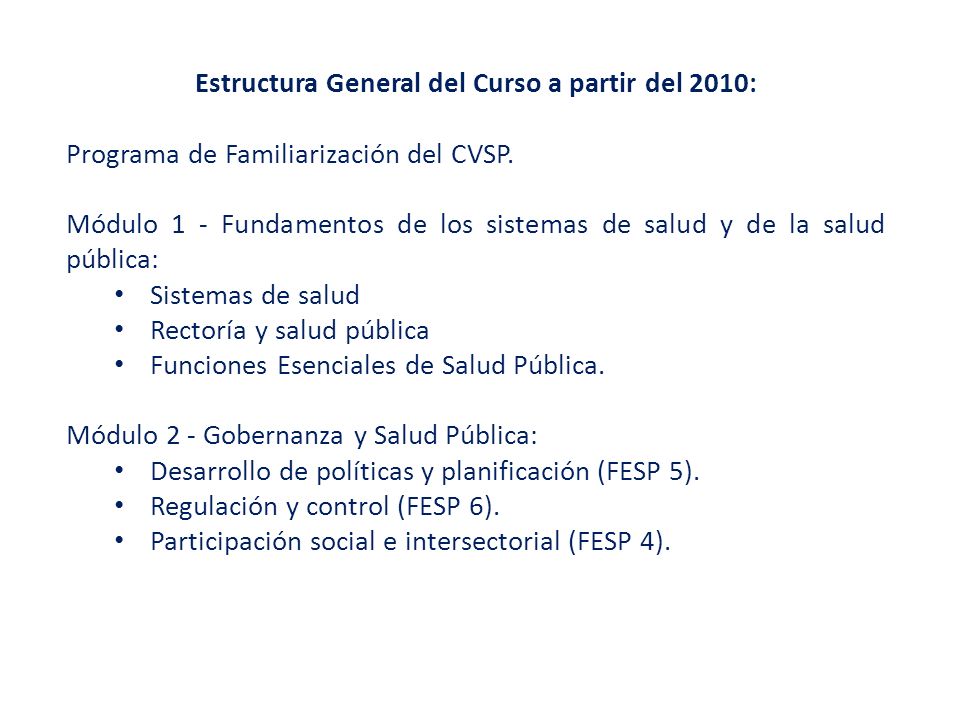 Estructura General del Curso a partir del 2010:

Programa de Familiarización del CVSP.

Módulo 1 - Fundamentos de los sistemas de salud y de la salud pública:
• Sistemas de salud
• Rectoría y salud pública
• Funciones Esenciales de Salud Pública.

Módulo 2 - Gobernanza y Salud Pública:
• Desarrollo de políticas y planificación (FESP 5).
• Regulación y control (FESP 6).
• Participación social e intersectorial (FESP 4).